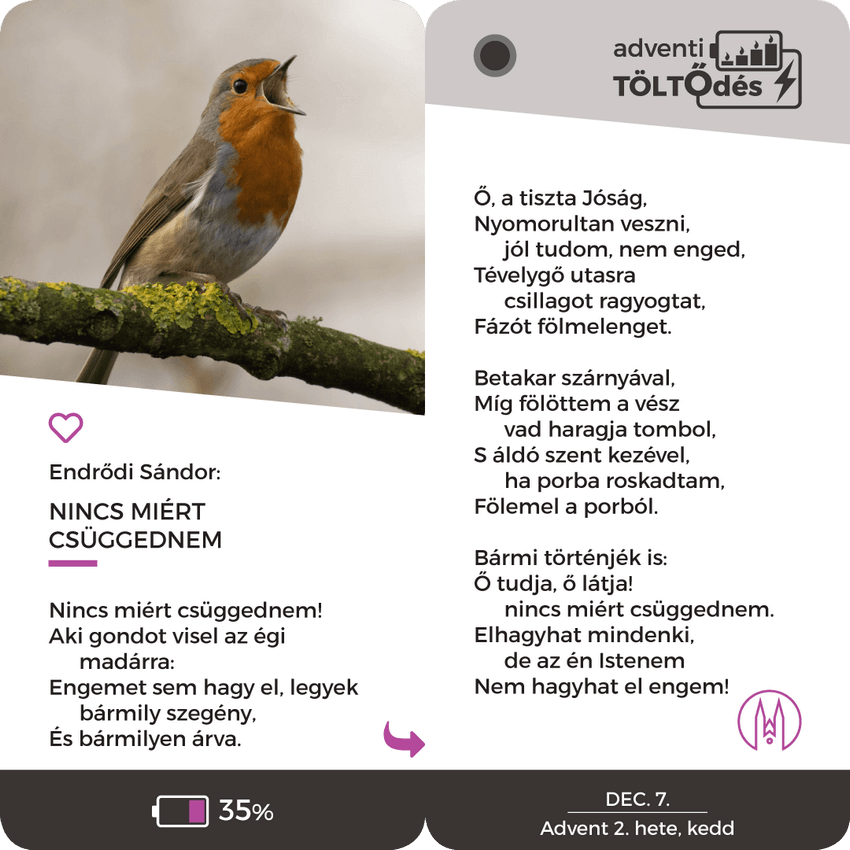 Endrődi Sándor:

NINCS MIÉRT CSÜGGEDNEM

Nincs miért csüggednem!
Aki gondot visel az égi
madárra:
Engemet sem hagy el, legyek
bármily szegény,
És bármilyen árva.

35%

adventi
TÖLTŐdés

Ő, a tiszta Jóság,
Nyomorultan veszni,
jól tudom, nem enged,
Tévelygő utasra
csillagot ragyogtat,
Fázót fölmelenget.

Betakar szárnyával,
Míg fölöttem a vész
vad haragja tombol,
S áldó szent kezével,
ha porba roskadtam,
Fölemel a porból.

Bármi történjék is:
Ő tudja, ő látja!
nincs miért csüggednem.
Elhagyhat mindenki,
de az én Istenem
Nem hagyhat el engem!

DEC. 7.
Advent 2. hete, kedd